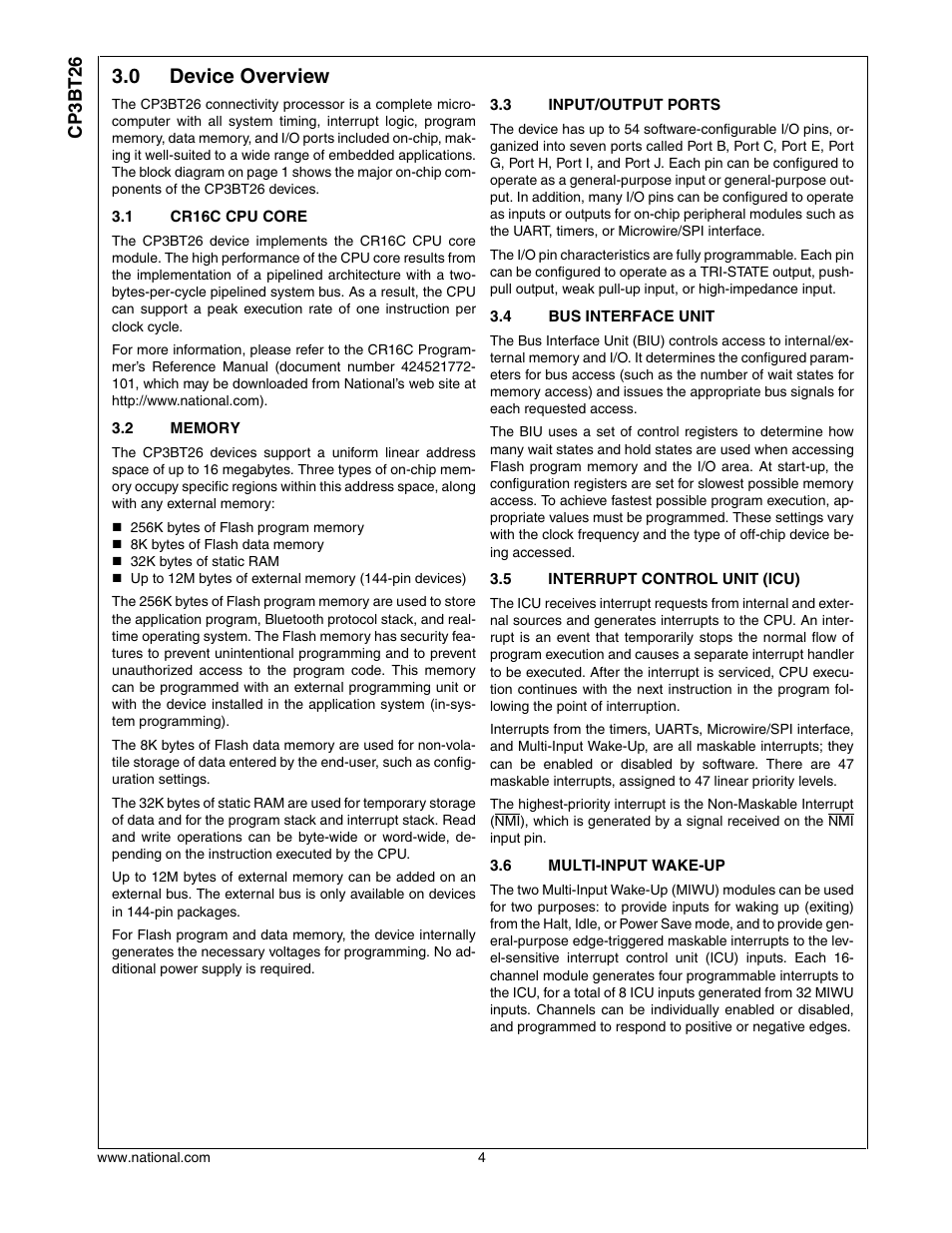 CP3BT26

3.0 Device Overview

The CP3BT26 connectivity processor is a complete microcomputer with all system timing, interrupt logic, program memory, data memory, and I/O ports included on-chip, making it well-suited to a wide range of embedded applications. The block diagram on page 1 shows the major on-chip components of the CP3BT26 devices.

3.1 CR16C CPU CORE

The CP3BT26 device implements the CR16C CPU core module. The high performance of the CPU core results from the implementation of a pipelined architecture with a two-bytes-per-cycle pipelined system bus. As a result, the CPU can support a peak execution rate of one instruction per clock cycle.

For more information, please refer to the CR16C Programmer's Reference Manual (document number 424521772-101, which may be downloaded from National's web site at http://www.national.com).

3.2 MEMORY

The CP3BT26 devices support a uniform linear address space of up to 16 megabytes. Three types of on-chip memory occupy specific regions within this address space, along with any external memory:

■ 256K bytes of Flash program memory
■ 8K bytes of Flash data memory
■ 32K bytes of static RAM
■ Up to 12M bytes of external memory (144-pin devices)

The 256K bytes of Flash program memory are used to store the application program, Bluetooth protocol stack, and real-time operating system. The Flash memory has security features to prevent unintentional programming and to prevent unauthorized access to the program code. This memory can be programmed with an external programming unit or with the device installed in the application system (in-system programming).

The 8K bytes of Flash data memory are used for non-volatile storage of data entered by the end-user, such as configuration settings.

The 32K bytes of static RAM are used for temporary storage of data and for the program stack and interrupt stack. Read and write operations can be byte-wide or word-wide, depending on the instruction executed by the CPU.

Up to 12M bytes of external memory can be added on an external bus. The external bus is only available on devices in 144-pin packages.

For Flash program and data memory, the device internally generates the necessary voltages for programming. No additional power supply is required.

3.3 INPUT/OUTPUT PORTS

The device has up to 54 software-configurable I/O pins, organized into seven ports called Port B, Port C, Port E, Port G, Port H, Port I, and Port J. Each pin can be configured to operate as a general-purpose input or general-purpose output. In addition, many I/O pins can be configured to operate as inputs or outputs for on-chip peripheral modules such as the UART, timers, or Microwire/SPI interface.

The I/O pin characteristics are fully programmable. Each pin can be configured to operate as a TRI-STATE output, push-pull output, weak pull-up input, or high-impedance input.

3.4 BUS INTERFACE UNIT

The Bus Interface Unit (BIU) controls access to internal/external memory and I/O. It determines the configured parameters for bus access (such as the number of wait states for memory access) and issues the appropriate bus signals for each requested access.

The BIU uses a set of control registers to determine how many wait states and hold states are used when accessing Flash program memory and the I/O area. At start-up, the configuration registers are set for slowest possible memory access. To achieve fastest possible program execution, appropriate values must be programmed. These settings vary with the clock frequency and the type of off-chip device being accessed.

3.5 INTERRUPT CONTROL UNIT (ICU)

The ICU receives interrupt requests from internal and external sources and generates interrupts to the CPU. An interrupt is an event that temporarily stops the normal flow of program execution and causes a separate interrupt handler to be executed. After the interrupt is serviced, CPU execution continues with the next instruction in the program following the point of interruption.

Interrupts from the timers, UARTs, Microwire/SPI interface, and Multi-Input Wake-Up, are all maskable interrupts; they can be enabled or disabled by software. There are 47 maskable interrupts, assigned to 47 linear priority levels.

The highest-priority interrupt is the Non-Maskable Interrupt ($\overline{NMI}$), which is generated by a signal received on the $\overline{NMI}$ input pin.

3.6 MULTI-INPUT WAKE-UP

The two Multi-Input Wake-Up (MIWU) modules can be used for two purposes: to provide inputs for waking up (exiting) from the Halt, Idle, or Power Save mode, and to provide general-purpose edge-triggered maskable interrupts to the level-sensitive interrupt control unit (ICU) inputs. Each 16-channel module generates four programmable interrupts to the ICU, for a total of 8 ICU inputs generated from 32 MIWU inputs. Channels can be individually enabled or disabled, and programmed to respond to positive or negative edges.

www.national.com 4